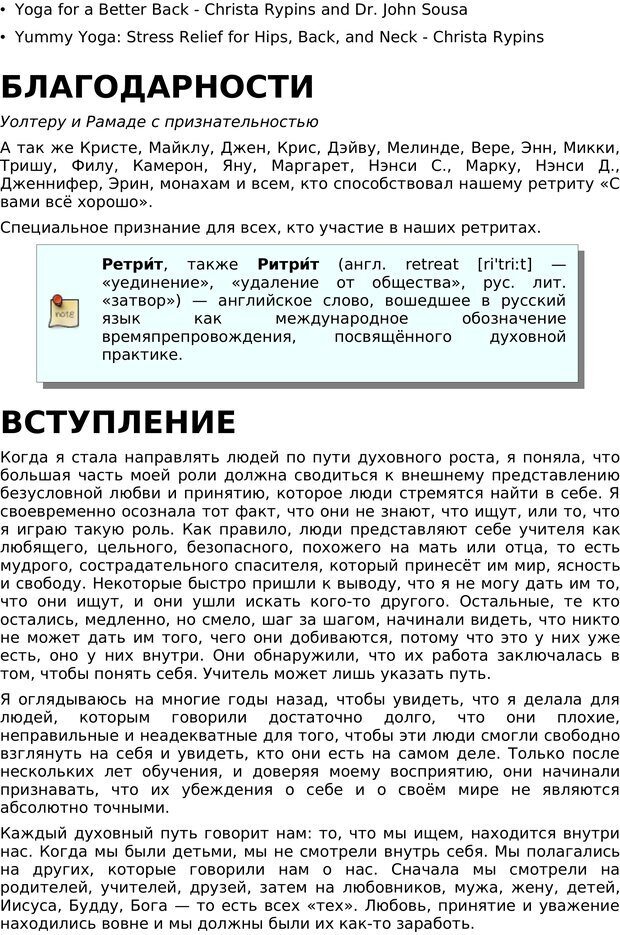 • Yoga for a Better Back - Christa Rypins and Dr. John Sousa

• Yummy Yoga: Stress Relief for Hips, Back, and Neck - Christa Rypins

БЛАГОДАРНОСТИ

Уолтеру и Рамаде с признательностью

А так же Кристе, Майклу, Джен, Крис, Дэйву, Мелинде, Вере, Энн, Микки, Тришу, Филу, Камерон, Яну, Маргарет, Нэнси С., Марку, Нэнси Д., Дженнифер, Эрин, монахам и всем, кто способствовал нашему ретриту «С вами всё хорошо».

Специальное признание для всех, кто участие в наших ретритах.

note

Ретри́т, также Ритри́т (англ. retreat [ri'tri:t] — «уединение», «удаление от общества», рус. лит. «затвор») — английское слово, вошедшее в русский язык как международное обозначение времяпрепровождения, посвящённого духовной практике.

ВСТУПЛЕНИЕ

Когда я стала направлять людей по пути духовного роста, я поняла, что большая часть моей роли должна сводиться к внешнему представлению безусловной любви и принятию, которое люди стремятся найти в себе. Я своевременно осознала тот факт, что они не знают, что ищут, или то, что я играю такую роль. Как правило, люди представляют себе учителя как любящего, цельного, безопасного, похожего на мать или отца, то есть мудрого, сострадательного спасителя, который принесёт им мир, ясность и свободу. Некоторые быстро пришли к выводу, что я не могу дать им то, что они ищут, и они ушли искать кого-то другого. Остальные, те кто остались, медленно, но смело, шаг за шагом, начинали видеть, что никто не может дать им того, чего они добиваются, потому что это у них уже есть, оно у них внутри. Они обнаружили, что их работа заключалась в том, чтобы понять себя. Учитель может лишь указать путь.

Я оглядываюсь на многие годы назад, чтобы увидеть, что я делала для людей, которым говорили достаточно долго, что они плохие, неправильные и неадекватные для того, чтобы эти люди смогли свободно взглянуть на себя и увидеть, кто они есть на самом деле. Только после нескольких лет обучения, и доверяя моему восприятию, они начинали признавать, что их убеждения о себе и о своём мире не являются абсолютно точными.

Каждый духовный путь говорит нам: то, что мы ищем, находится внутри нас. Когда мы были детьми, мы не смотрели внутрь себя. Мы полагались на других, которые говорили нам о нас. Сначала мы смотрели на родителей, учителей, друзей, затем на любовников, мужа, жену, детей, Иисуса, Будду, Бога — то есть всех «тех». Любовь, принятие и уважение находились вовне и мы должны были их как-то заработь.